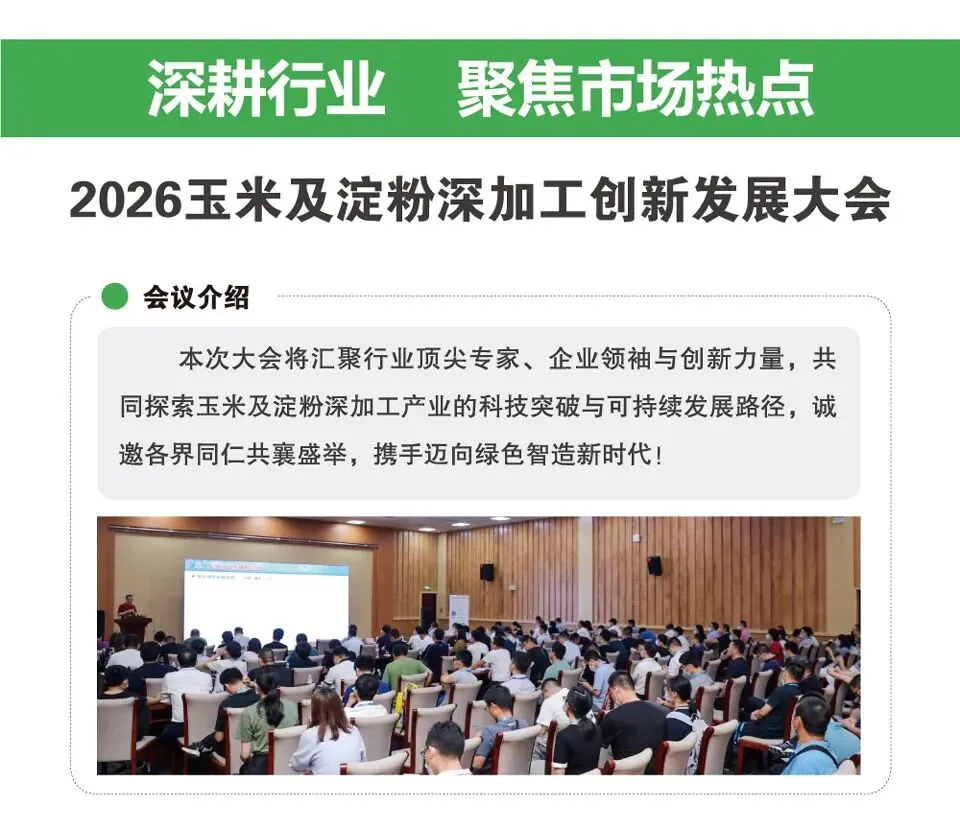 深耕行业 聚焦市场热点

2026玉米及淀粉深加工创新发展大会

会议介绍

本次大会将汇聚行业顶尖专家、企业领袖与创新力量，共同探索玉米及淀粉深加工产业的科技突破与可持续发展路径，诚邀各界同仁共襄盛举，携手迈向绿色智造新时代！